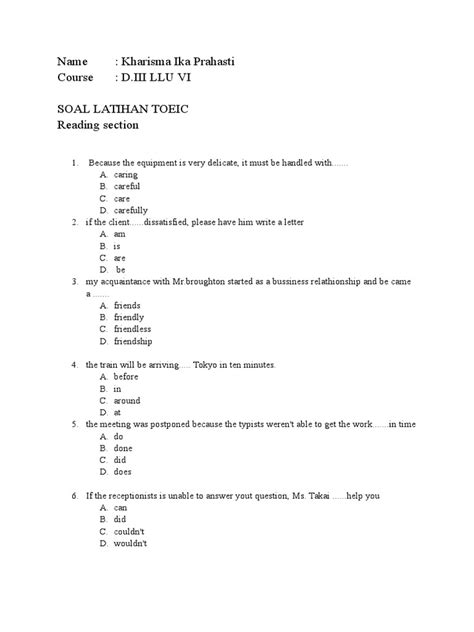 Name : Kharisma Ika Prahasti
Course : D.III LLU VI

SOAL LATIHAN TOEIC
Reading section

1. Because the equipment is very delicate, it must be handled with.......
A. caring
B. careful
C. care
D. carefully
2. if the client......dissatisfied, please have him write a letter
A. am
B. is
C. are
D. be
3. my acquaintance with Mr.broughton started as a bussiness relathionship and be came a ........
A. friends
B. friendly
C. friendless
D. friendship

4. the train will be arriving..... Tokyo in ten minutes.
A. before
B. in
C. around
D. at
5. the meeting was postponed because the typists weren't able to get the work.......in time
A. do
B. done
C. did
D. does

6. If the receptionists is unable to answer yout question, Ms. Takai ......help you
A. can
B. did
C. couldn't
D. wouldn't